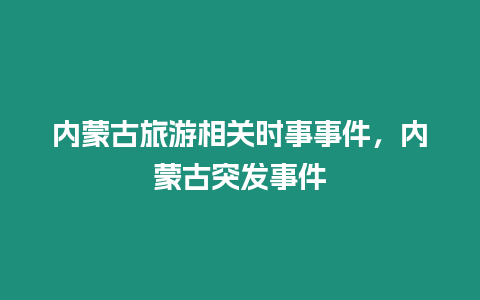 内蒙古旅游相关时事事件，内蒙古突发事件